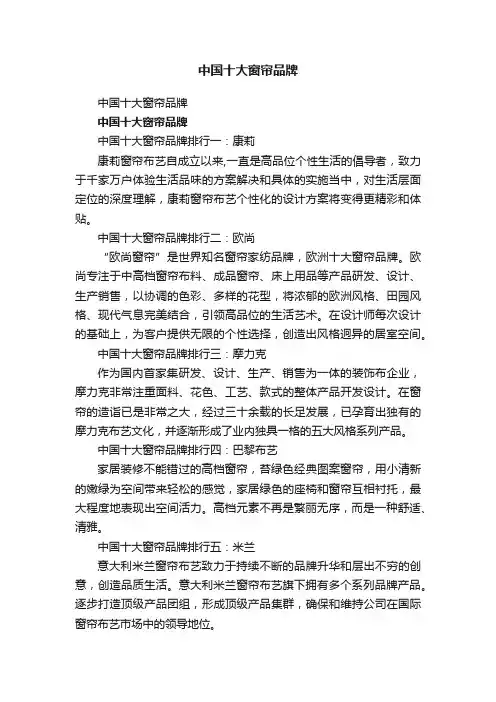 中国十大窗帘品牌

中国十大窗帘品牌

中国十大窗帘品牌

中国十大窗帘品牌排行一：康莉

康莉窗帘布艺自成立以来,一直是高品位个性生活的倡导者，致力于千家万户体验生活品味的方案解决和具体的实施当中，对生活层面定位的深度理解，康莉窗帘布艺个性化的设计方案将变得更精彩和体贴。

中国十大窗帘品牌排行二：欧尚

“欧尚窗帘”是世界知名窗帘家纺品牌，欧洲十大窗帘品牌。欧尚专注于中高档窗帘布料、成品窗帘、床上用品等产品研发、设计、生产销售，以协调的色彩、多样的花型，将浓郁的欧洲风格、田园风格、现代气息完美结合，引领高品位的生活艺术。在设计师每次设计的基础上，为客户提供无限的个性选择，创造出风格迥异的居室空间。

中国十大窗帘品牌排行三：摩力克

作为国内首家集研发、设计、生产、销售为一体的装饰布企业，摩力克非常注重面料、花色、工艺、款式的整体产品开发设计。在窗帘的造诣已是非常之大，经过三十余载的长足发展，已孕育出独有的摩力克布艺文化，并逐渐形成了业内独具一格的五大风格系列产品。

中国十大窗帘品牌排行四：巴黎布艺

家居装修不能错过的高档窗帘，苔绿色经典图案窗帘，用小清新的嫩绿为空间带来轻松的感觉，家居绿色的座椅和窗帘互相衬托，最大程度地表现出空间活力。高档元素不再是繁丽无序，而是一种舒适、清雅。

中国十大窗帘品牌排行五：米兰

意大利米兰窗帘布艺致力于持续不断的品牌升华和层出不穷的创意，创造品质生活。意大利米兰窗帘布艺旗下拥有多个系列品牌产品。逐步打造顶级产品团组，形成顶级产品集群，确保和维持公司在国际窗帘布艺市场中的领导地位。